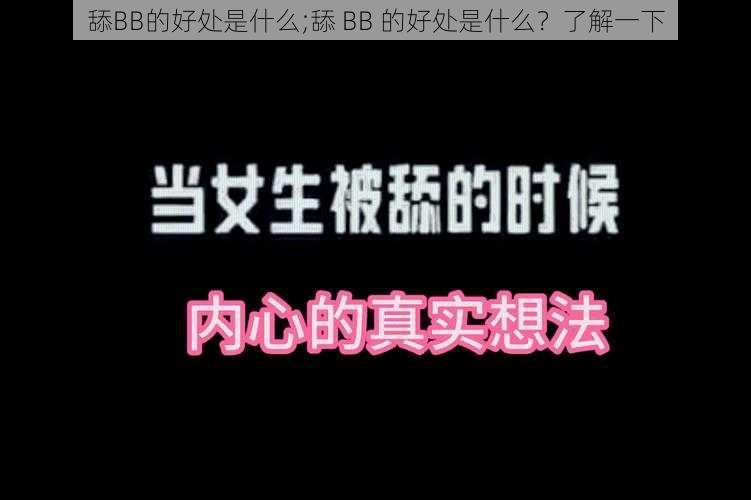 舔BB的好处是什么;舔 BB 的好处是什么？了解一下

当女生被舔的时候

内心的真实想法